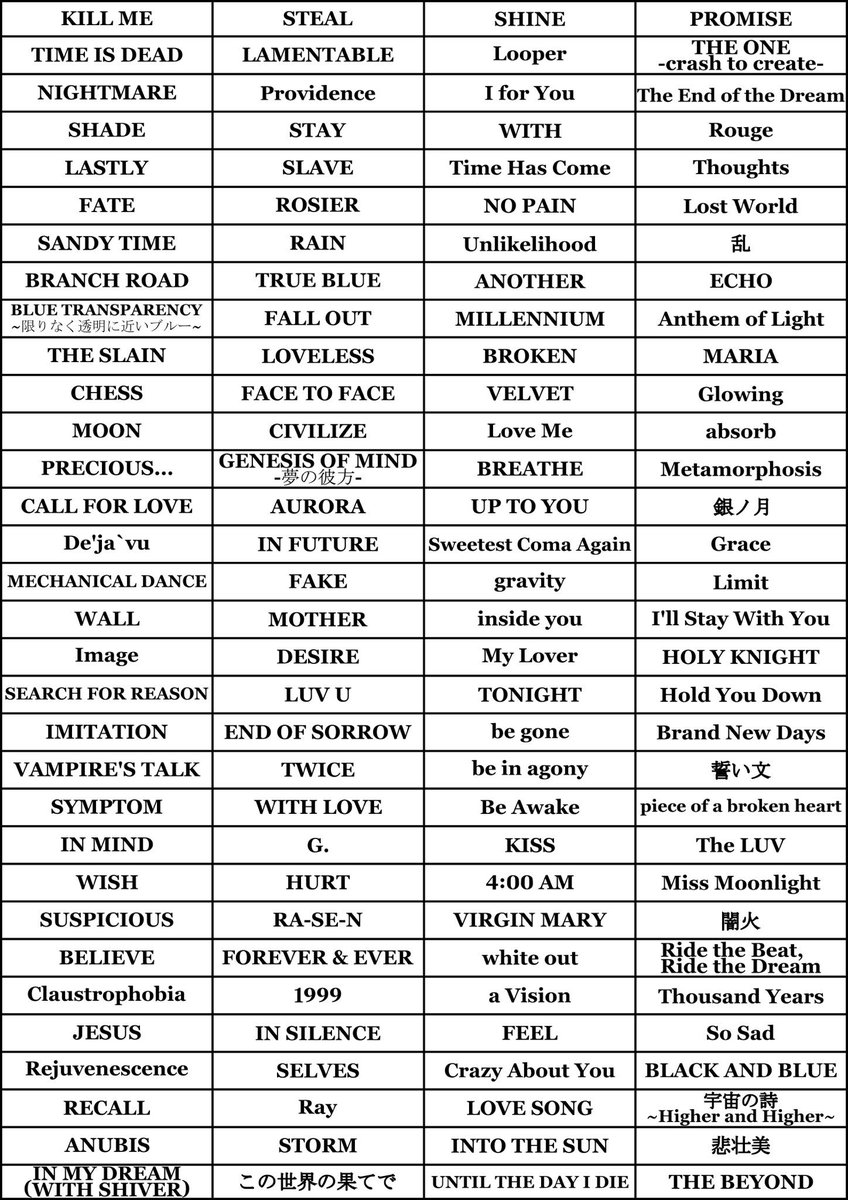 | KILL ME | STEAL | SHINE | PROMISE |
|---|---|---|---|
| TIME IS DEAD | LAMENTABLE | Looper | THE ONE -crash to create- |
| NIGHTMARE | Providence | I for You | The End of the Dream |
| SHADE | STAY | WITH | Rouge |
| LASTLY | SLAVE | Time Has Come | Thoughts |
| FATE | ROSIER | NO PAIN | Lost World |
| SANDY TIME | RAIN | Unlikelihood | 乱 |
| BRANCH ROAD | TRUE BLUE | ANOTHER | ECHO |
| BLUE TRANSPARENCY ~限りなく透明に近いブルー~ | FALL OUT | MILLENNIUM | Anthem of Light |
| THE SLAIN | LOVELESS | BROKEN | MARIA |
| CHESS | FACE TO FACE | VELVET | Glowing |
| MOON | CIVILIZE | Love Me | absorb |
| PRECIOUS... | GENESIS OF MIND -夢の彼方- | BREATHE | Metamorphosis |
| CALL FOR LOVE | AURORA | UP TO YOU | 銀ノ月 |
| De'ja`vu | IN FUTURE | Sweetest Coma Again | Grace |
| MECHANICAL DANCE | FAKE | gravity | Limit |
| WALL | MOTHER | inside you | I'll Stay With You |
| Image | DESIRE | My Lover | HOLY KNIGHT |
| SEARCH FOR REASON | LUV U | TONIGHT | Hold You Down |
| IMITATION | END OF SORROW | be gone | Brand New Days |
| VAMPIRE'S TALK | TWICE | be in agony | 誓い文 |
| SYMPTOM | WITH LOVE | Be Awake | piece of a broken heart |
| IN MIND | G. | KISS | The LUV |
| WISH | HURT | 4:00 AM | Miss Moonlight |
| SUSPICIOUS | RA-SE-N | VIRGIN MARY | 闇火 |
| BELIEVE | FOREVER & EVER | white out | Ride the Beat, Ride the Dream |
| Claustrophobia | 1999 | a Vision | Thousand Years |
| JESUS | IN SILENCE | FEEL | So Sad |
| Rejuvenescence | SELVES | Crazy About You | BLACK AND BLUE |
| RECALL | Ray | LOVE SONG | 宇宙の詩 ~Higher and Higher~ |
| ANUBIS | STORM | INTO THE SUN | 悲壮美 |
| IN MY DREAM (WITH SHIVER) | この世界の果てで | UNTIL THE DAY I DIE | THE BEYOND |